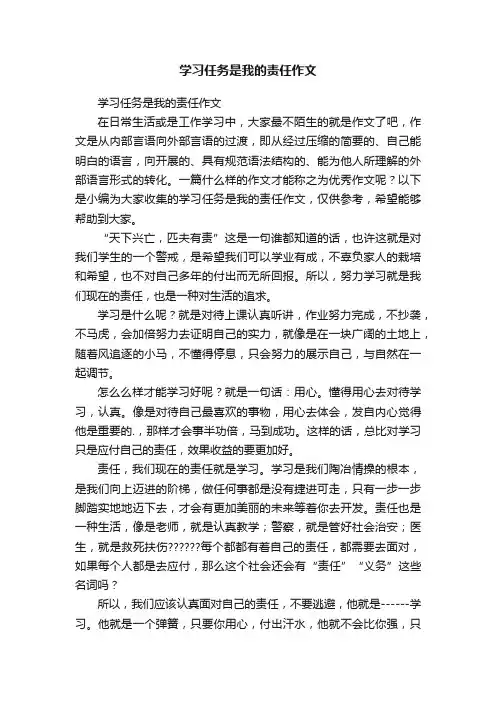 学习任务是我的责任作文

学习任务是我的责任作文

在日常生活或是工作学习中，大家最不陌生的就是作文了吧，作文是从内部言语向外部言语的过渡，即从经过压缩的简要的、自己能明白的语言，向开展的、具有规范语法结构的、能为他人所理解的外部语言形式的转化。一篇什么样的作文才能称之为优秀作文呢？以下是小编为大家收集的学习任务是我的责任作文，仅供参考，希望能够帮助到大家。

“天下兴亡，匹夫有责”这是一句谁都知道的话，也许这就是对我们学生的一个警戒，是希望我们可以学业有成，不辜负家人的栽培和希望，也不对自己多年的付出而无所回报。所以，努力学习就是我们现在的责任，也是一种对生活的追求。

学习是什么呢？就是对待上课认真听讲，作业努力完成，不抄袭，不马虎，会加倍努力去证明自己的实力，就像是在一块广阔的土地上，随着风追逐的小马，不懂得停息，只会努力的展示自己，与自然在一起调节。

怎么么样才能学习好呢？就是一句话：用心。懂得用心去对待学习，认真。像是对待自己最喜欢的事物，用心去体会，发自内心觉得他是重要的.，那样才会事半功倍，马到成功。这样的话，总比对学习只是应付自己的责任，效果收益的要更加好。

责任，我们现在的责任就是学习。学习是我们陶冶情操的根本，是我们向上迈进的阶梯，做任何事都是没有捷进可走，只有一步一步脚踏实地地迈下去，才会有更加美丽的未来等着你去开发。责任也是一种生活，像是老师，就是认真教学；警察，就是管好社会治安；医生，就是救死扶伤??????每个都都有着自己的责任，都需要去面对，如果每个人都是去应付，那么这个社会还会有“责任”“义务”这些名词吗？

所以，我们应该认真面对自己的责任，不要逃避，他就是------学习。他就是一个弹簧，只要你用心，付出汗水，他就不会比你强，只